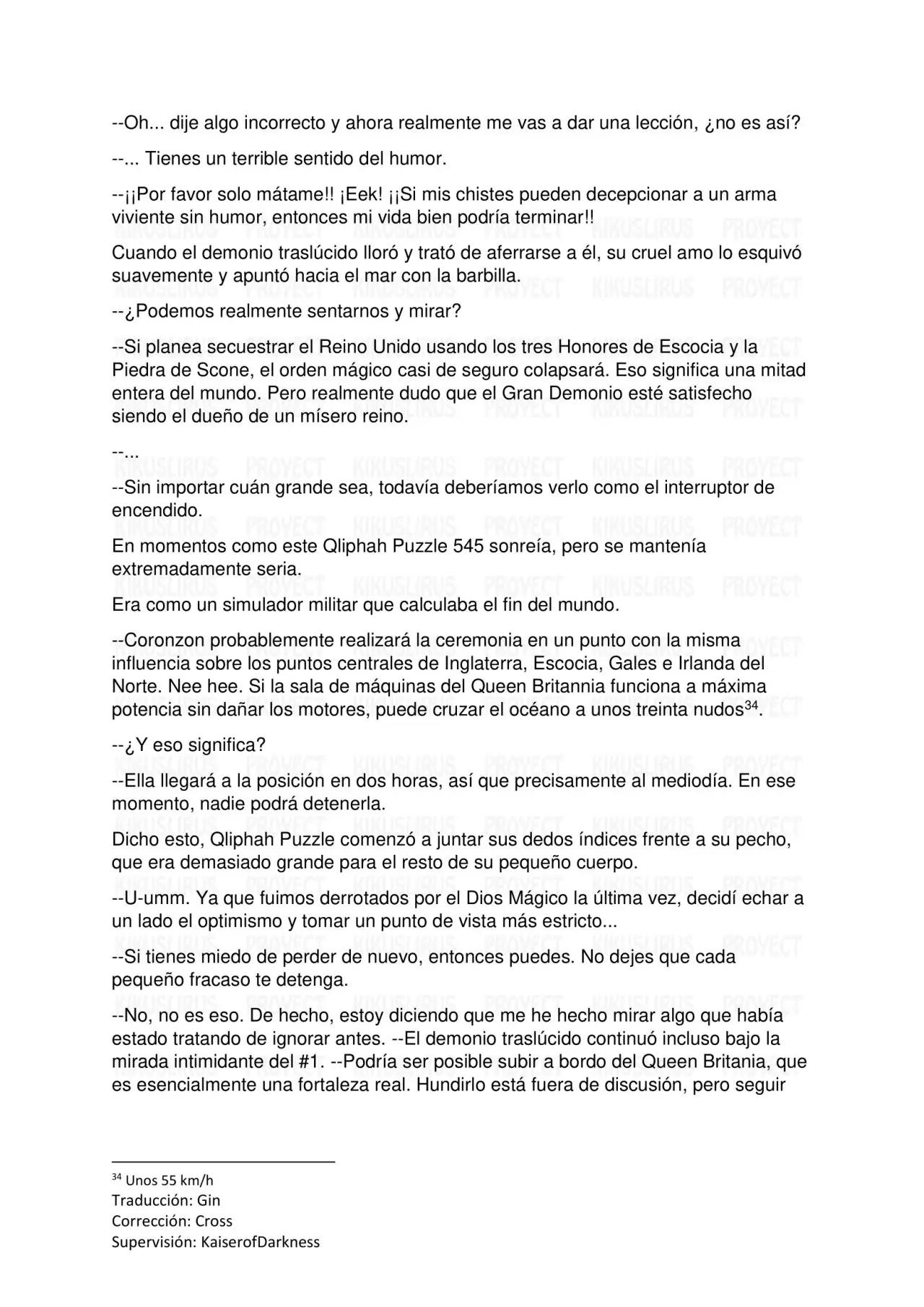 --Oh... dije algo incorrecto y ahora realmente me vas a dar una lección, ¿no es así?

--... Tienes un terrible sentido del humor.

--¡¡Por favor solo mátame!! ¡Eek! ¡¡Si mis chistes pueden decepcionar a un arma viviente sin humor, entonces mi vida bien podría terminar!!

Cuando el demonio traslúcido lloró y trató de aferrarse a él, su cruel amo lo esquivó suavemente y apuntó hacia el mar con la barbilla.

--¿Podemos realmente sentarnos y mirar?

--Si planea secuestrar el Reino Unido usando los tres Honores de Escocia y la Piedra de Scone, el orden mágico casi de seguro colapsará. Eso significa una mitad entera del mundo. Pero realmente dudo que el Gran Demonio esté satisfecho siendo el dueño de un mísero reino.

--...

--Sin importar cuán grande sea, todavía deberíamos verlo como el interruptor de encendido.

En momentos como este Qliphah Puzzle 545 sonreía, pero se mantenía extremadamente seria.

Era como un simulador militar que calculaba el fin del mundo.

--Coronzon probablemente realizará la ceremonia en un punto con la misma influencia sobre los puntos centrales de Inglaterra, Escocia, Gales e Irlanda del Norte. Nee hee. Si la sala de máquinas del Queen Britannia funciona a máxima potencia sin dañar los motores, puede cruzar el océano a unos treinta nudos$^{34}$.

--¿Y eso significa?

--Ella llegará a la posición en dos horas, así que precisamente al mediodía. En ese momento, nadie podrá detenerla.

Dicho esto, Qliphah Puzzle comenzó a juntar sus dedos índices frente a su pecho, que era demasiado grande para el resto de su pequeño cuerpo.

--U-umm. Ya que fuimos derrotados por el Dios Mágico la última vez, decidí echar a un lado el optimismo y tomar un punto de vista más estricto...

--Si tienes miedo de perder de nuevo, entonces puedes. No dejes que cada pequeño fracaso te detenga.

--No, no es eso. De hecho, estoy diciendo que me he hecho mirar algo que había estado tratando de ignorar antes. --El demonio traslúcido continuó incluso bajo la mirada intimidante del #1. --Podría ser posible subir a bordo del Queen Britania, que es esencialmente una fortaleza real. Hundirlo está fuera de discusión, pero seguir

$^{34}$ Unos 55 km/h
Traducción: Gin
Corrección: Cross
Supervisión: KaiserofDarkness

KIKUSLIRUS PROYECT